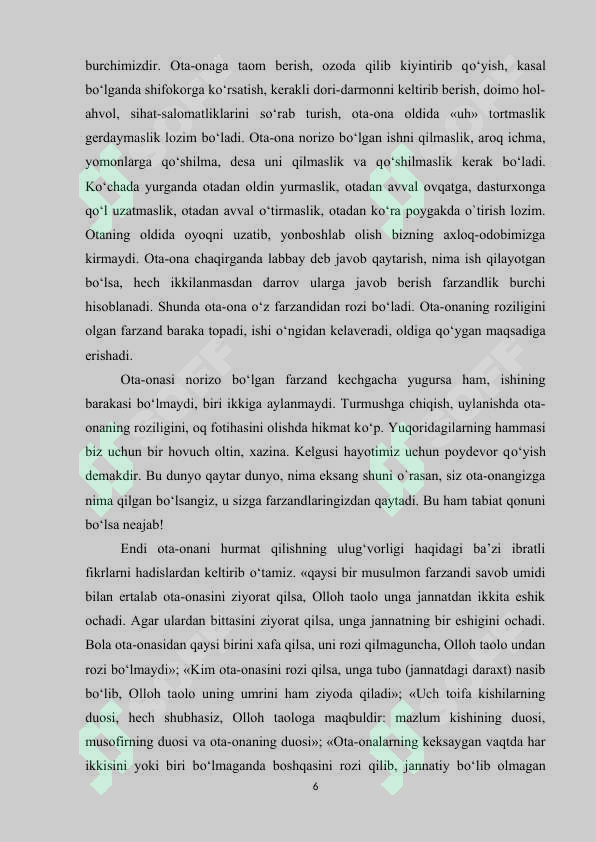 burchimizdir. Ota-onaga taom berish, ozoda qilib kiyintirib qo'yish, kasal bo'lganda shifokorga ko'rsatish, kerakli dori-darmonni keltirib berish, doimo hol-ahvol, sihat-salomatliklarini so'rab turish, ota-ona oldida «uh» tortmaslik gerdaymaslik lozim bo'ladi. Ota-ona norizo bo'lgan ishni qilmaslik, aroq ichma, yomonlarga qo'shilma, desa uni qilmaslik va qo'shilmaslik kerak bo'ladi. Ko'chada yurganda otadan oldin yurmaslik, otadan avval ovqatga, dasturxonga qo'l uzatmaslik, otadan avval o'tirmaslik, otadan ko'ra poygakda o`tirish lozim. Otaning oldida oyoqni uzatib, yonboshlab olish bizning axloq-odobimizga kirmaydi. Ota-ona chaqirganda labbay deb javob qaytarish, nima ish qilayotgan bo'lsa, hech ikkilanmasdan darrov ularga javob berish farzandlik burchi hisoblanadi. Shunda ota-ona o'z farzandidan rozi bo'ladi. Ota-onaning roziligini olgan farzand baraka topadi, ishi o'ngidan kelaveradi, oldiga qo'ygan maqsadiga erishadi.

Ota-onasi norizo bo'lgan farzand kechgacha yugursa ham, ishining barakasi bo'lmaydi, biri ikkiga aylanmaydi. Turmushga chiqish, uylanishda ota-onaning roziligini, oq fotihasini olishda hikmat ko'p. Yuqoridagilarning hammasi biz uchun bir hovuch oltin, xazina. Kelgusi hayotimiz uchun poydevor qo'yish demakdir. Bu dunyo qaytar dunyo, nima eksang shuni o`rasan, siz ota-onangizga nima qilgan bo'lsangiz, u sizga farzandlaringizdan qaytadi. Bu ham tabiat qonuni bo'lsa neajab!

Endi ota-onani hurmat qilishning ulug'vorligi haqidagi ba'zi ibratli fikrlarni hadislardan keltirib o'tamiz. «qaysi bir musulmon farzandi savob umidi bilan ertalab ota-onasini ziyorat qilsa, Olloh taolo unga jannatdan ikkita eshik ochadi. Agar ulardan bittasini ziyorat qilsa, unga jannatning bir eshigini ochadi. Bola ota-onasidan qaysi birini xafa qilsa, uni rozi qilmaguncha, Olloh taolo undan rozi bo'lmaydi»; «Kim ota-onasini rozi qilsa, unga tubo (jannatdagi daraxt) nasib bo'lib, Olloh taolo uning umrini ham ziyoda qiladi»; «Uch toifa kishilarning duosi, hech shubhasiz, Olloh taologa maqbuldir: mazlum kishining duosi, musofirning duosi va ota-onaning duosi»; «Ota-onalarning keksaygan vaqtda har ikkisini yoki biri bo'lmaganda boshqasini rozi qilib, jannatiy bo'lib olmagan

6